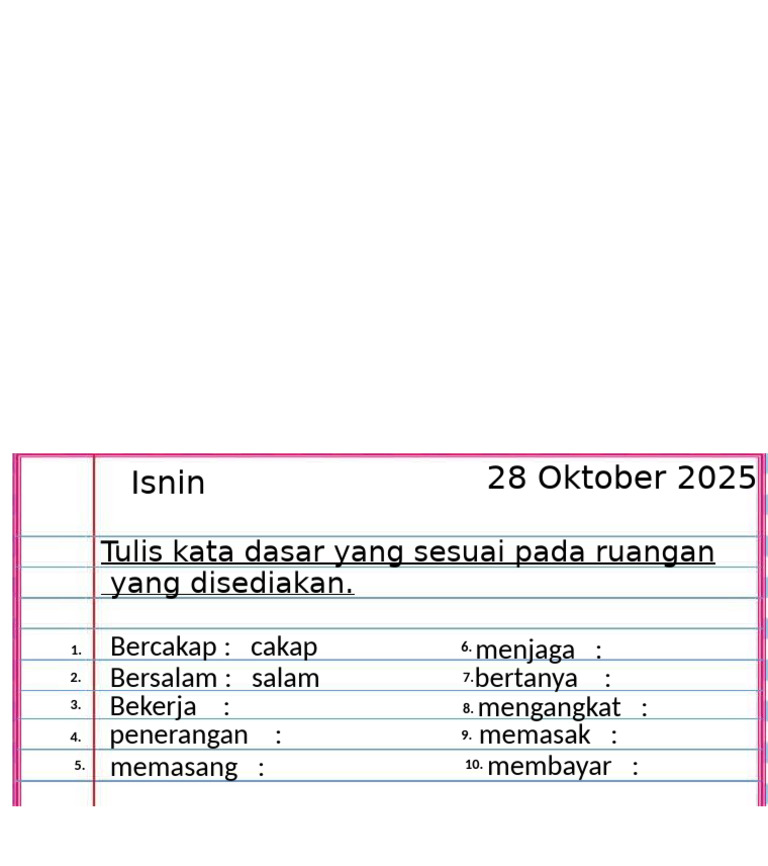 Isnin 28 Oktober 2025

Tulis kata dasar yang sesuai pada ruangan yang disediakan.

1. Bercakap : cakap
2. Bersalam : salam
3. Bekerja :
4. penerangan :
5. memasang :

6. menjaga :
7. bertanya :
8. mengangkat :
9. memasak :
10. membayar :